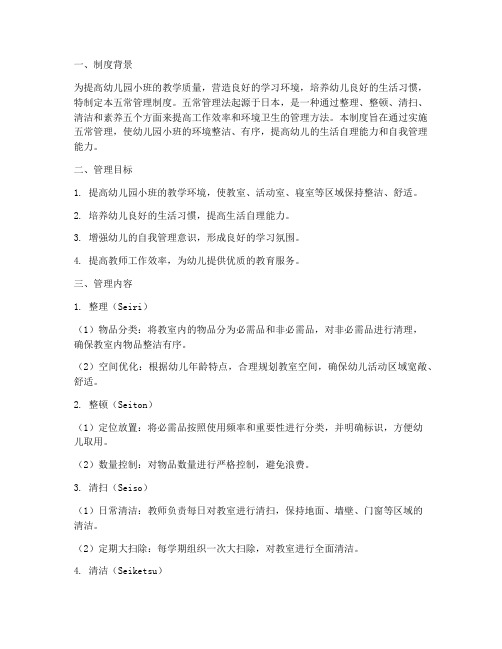 一、制度背景

为提高幼儿园小班的教学质量，营造良好的学习环境，培养幼儿良好的生活习惯，特制定本五常管理制度。五常管理法起源于日本，是一种通过整理、整顿、清扫、清洁和素养五个方面来提高工作效率和环境卫生的管理方法。本制度旨在通过实施五常管理，使幼儿园小班的环境整洁、有序，提高幼儿的生活自理能力和自我管理能力。

二、管理目标

1. 提高幼儿园小班的教学环境，使教室、活动室、寝室等区域保持整洁、舒适。

2. 培养幼儿良好的生活习惯，提高生活自理能力。

3. 增强幼儿的自我管理意识，形成良好的学习氛围。

4. 提高教师工作效率，为幼儿提供优质的教育服务。

三、管理内容

1. 整理（Seiri）

（1）物品分类：将教室内的物品分为必需品和非必需品，对非必需品进行清理，确保教室内物品整洁有序。

（2）空间优化：根据幼儿年龄特点，合理规划教室空间，确保幼儿活动区域宽敞、舒适。

2. 整顿（Seiton）

（1）定位放置：将必需品按照使用频率和重要性进行分类，并明确标识，方便幼儿取用。

（2）数量控制：对物品数量进行严格控制，避免浪费。

3. 清扫（Seiso）

（1）日常清洁：教师负责每日对教室进行清扫，保持地面、墙壁、门窗等区域的清洁。

（2）定期大扫除：每学期组织一次大扫除，对教室进行全面清洁。

4. 清洁（Seiketsu）